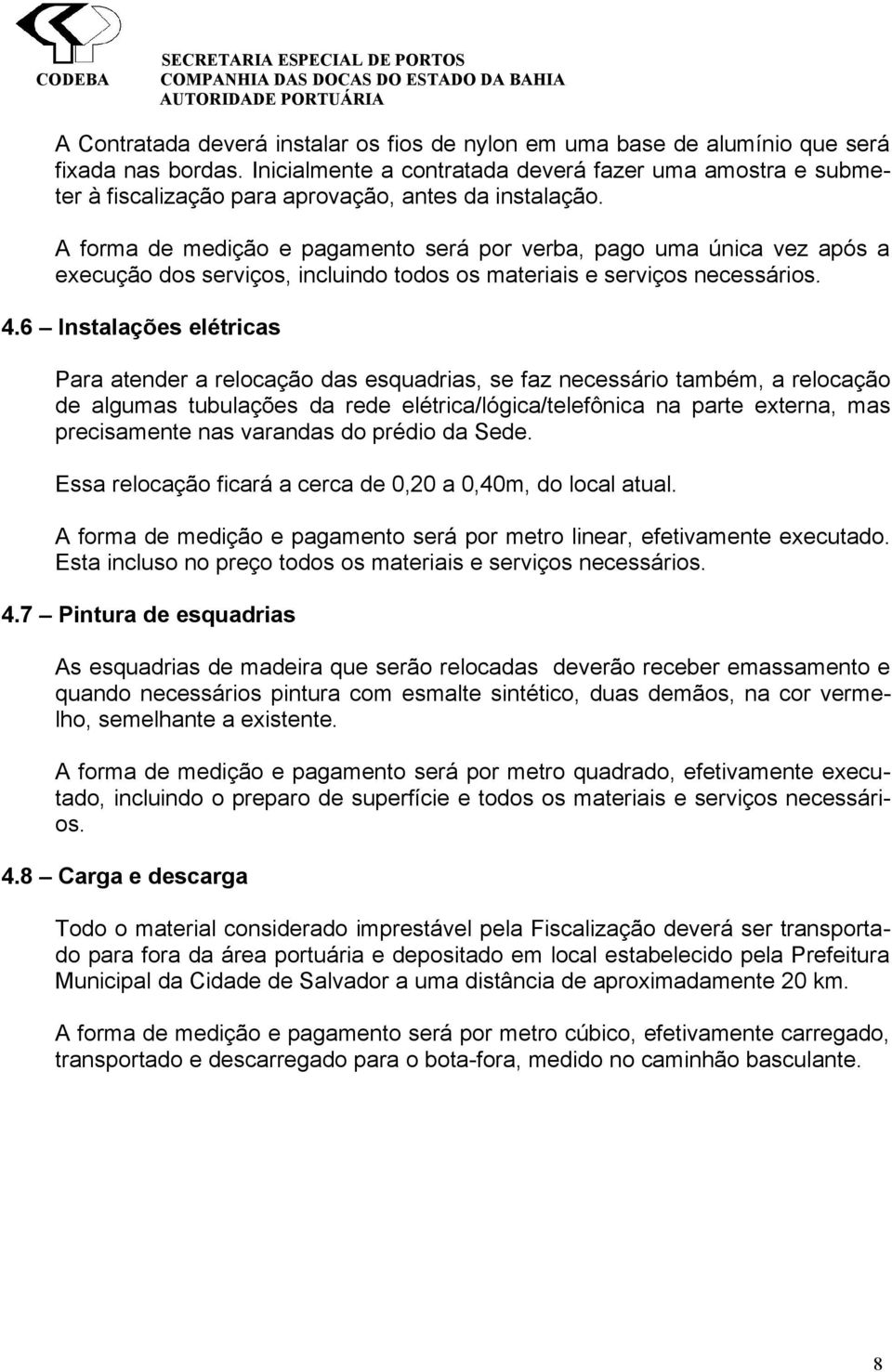 CODEBA

SECRETARIA ESPECIAL DE PORTOS
COMPANHIA DAS DOCAS DO ESTADO DA BAHIA
AUTORIDADE PORTUÁRIA

A Contratada deverá instalar os fios de nylon em uma base de alumínio que será fixada nas bordas. Inicialmente a contratada deverá fazer uma amostra e submeter à fiscalização para aprovação, antes da instalação.

A forma de medição e pagamento será por verba, pago uma única vez após a execução dos serviços, incluindo todos os materiais e serviços necessários.

4.6 – Instalações elétricas

Para atender a relocação das esquadrias, se faz necessário também, a relocação de algumas tubulações da rede elétrica/lógica/telefônica na parte externa, mas precisamente nas varandas do prédio da Sede.

Essa relocação ficará a cerca de 0,20 a 0,40m, do local atual.

A forma de medição e pagamento será por metro linear, efetivamente executado. Esta incluso no preço todos os materiais e serviços necessários.

4.7 – Pintura de esquadrias

As esquadrias de madeira que serão relocadas deverão receber emassamento e quando necessários pintura com esmalte sintético, duas demãos, na cor vermelho, semelhante a existente.

A forma de medição e pagamento será por metro quadrado, efetivamente executado, incluindo o preparo de superfície e todos os materiais e serviços necessários.

4.8 – Carga e descarga

Todo o material considerado imprestável pela Fiscalização deverá ser transportado para fora da área portuária e depositado em local estabelecido pela Prefeitura Municipal da Cidade de Salvador a uma distância de aproximadamente 20 km.

A forma de medição e pagamento será por metro cúbico, efetivamente carregado, transportado e descarregado para o bota-fora, medido no caminhão basculante.

8